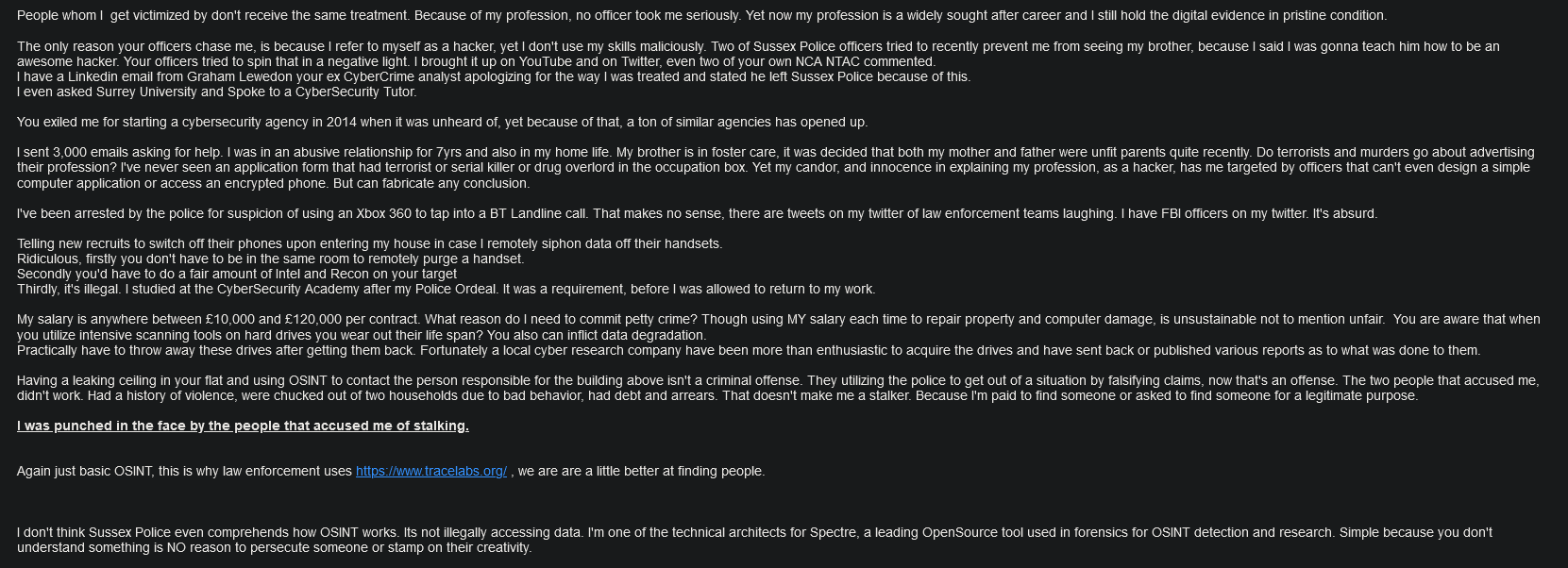 People whom I  get victimized by don't receive the same treatment. Because of my profession, no officer took me seriously. Yet now my profession is a widely sought after career and I still hold the digital evidence in pristine condition.

The only reason your officers chase me, is because I refer to myself as a hacker, yet I don't use my skills maliciously. Two of Sussex Police officers tried to recently prevent me from seeing my brother, because I said I was gonna teach him how to be an awesome hacker. Your officers tried to spin that in a negative light. I brought it up on YouTube and on Twitter, even two of your own NCA NTAC commented.
I have a Linkedin email from Graham Lewedon your ex CyberCrime analyst apologizing for the way I was treated and stated he left Sussex Police because of this.
I even asked Surrey University and Spoke to a CyberSecurity Tutor.

You exiled me for starting a cybersecurity agency in 2014 when it was unheard of, yet because of that, a ton of similar agencies has opened up.

I sent 3,000 emails asking for help. I was in an abusive relationship for 7yrs and also in my home life. My brother is in foster care, it was decided that both my mother and father were unfit parents quite recently. Do terrorists and murders go about advertising their profession? I've never seen an application form that had terrorist or serial killer or drug overlord in the occupation box. Yet my candor, and innocence in explaining my profession, as a hacker, has me targeted by officers that can't even design a simple computer application or access an encrypted phone. But can fabricate any conclusion.

I've been arrested by the police for suspicion of using an Xbox 360 to tap into a BT Landline call. That makes no sense, there are tweets on my twitter of law enforcement teams laughing. I have FBI officers on my twitter. It's absurd.

Telling new recruits to switch off their phones upon entering my house in case I remotely siphon data off their handsets.
Ridiculous, firstly you don't have to be in the same room to remotely purge a handset.
Secondly you'd have to do a fair amount of Intel and Recon on your target
Thirdly, it's illegal. I studied at the CyberSecurity Academy after my Police Ordeal. It was a requirement, before I was allowed to return to my work.

My salary is anywhere between £10,000 and £120,000 per contract. What reason do I need to commit petty crime? Though using MY salary each time to repair property and computer damage, is unsustainable not to mention unfair.  You are aware that when you utilize intensive scanning tools on hard drives you wear out their life span? You also can inflict data degradation.
Practically have to throw away these drives after getting them back. Fortunately a local cyber research company have been more than enthusiastic to acquire the drives and have sent back or published various reports as to what was done to them.

Having a leaking ceiling in your flat and using OSINT to contact the person responsible for the building above isn't a criminal offense. They utilizing the police to get out of a situation by falsifying claims, now that's an offense. The two people that accused me, didn't work. Had a history of violence, were chucked out of two households due to bad behavior, had debt and arrears. That doesn't make me a stalker. Because I'm paid to find someone or asked to find someone for a legitimate purpose.

I was punched in the face by the people that accused me of stalking.

Again just basic OSINT, this is why law enforcement uses https://www.tracelabs.org/ , we are are a little better at finding people.

I don't think Sussex Police even comprehends how OSINT works. Its not illegally accessing data. I'm one of the technical architects for Spectre, a leading OpenSource tool used in forensics for OSINT detection and research. Simple because you don't understand something is NO reason to persecute someone or stamp on their creativity.